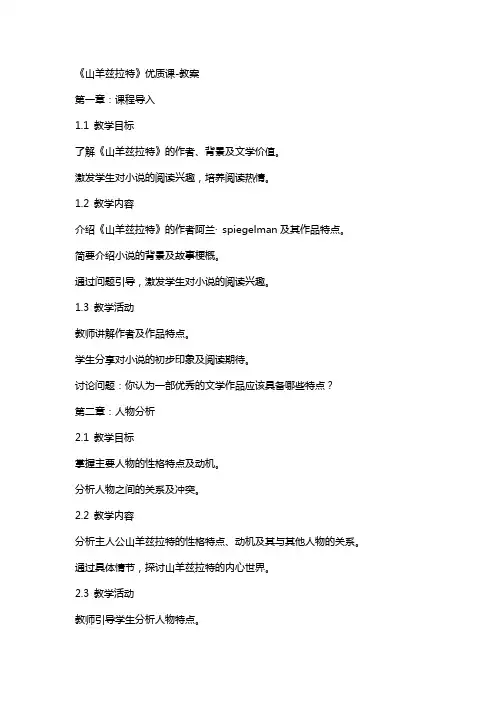 《山羊兹拉特》优质课-教案

第一章：课程导入

1.1 教学目标

了解《山羊兹拉特》的作者、背景及文学价值。

激发学生对小说的阅读兴趣，培养阅读热情。

1.2 教学内容

介绍《山羊兹拉特》的作者阿兰· spiegelman 及其作品特点。

简要介绍小说的背景及故事梗概。

通过问题引导，激发学生对小说的阅读兴趣。

1.3 教学活动

教师讲解作者及作品特点。

学生分享对小说的初步印象及阅读期待。

讨论问题：你认为一部优秀的文学作品应该具备哪些特点？

第二章：人物分析

2.1 教学目标

掌握主要人物的性格特点及动机。

分析人物之间的关系及冲突。

2.2 教学内容

分析主人公山羊兹拉特的性格特点、动机及其与其他人物的关系。

通过具体情节，探讨山羊兹拉特的内心世界。

2.3 教学活动

教师引导学生分析人物特点。